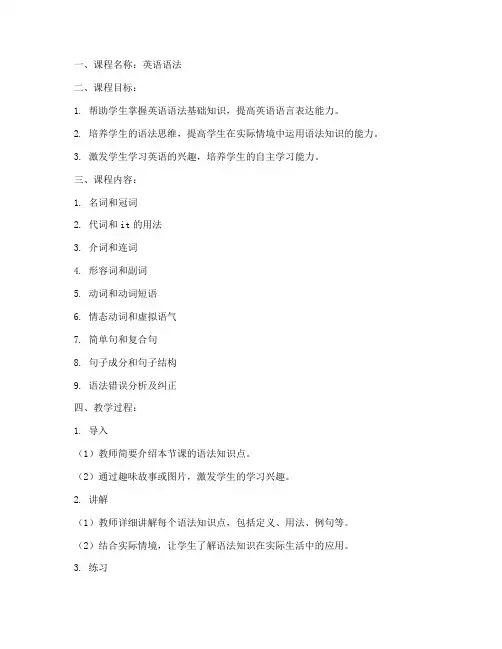 一、课程名称：英语语法

二、课程目标：

1. 帮助学生掌握英语语法基础知识，提高英语语言表达能力。

2. 培养学生的语法思维，提高学生在实际情境中运用语法知识的能力。

3. 激发学生学习英语的兴趣，培养学生的自主学习能力。

三、课程内容：

1. 名词和冠词

2. 代词和 it 的用法

3. 介词和连词

4. 形容词和副词

5. 动词和动词短语

6. 情态动词和虚拟语气

7. 简单句和复合句

8. 句子成分和句子结构

9. 语法错误分析及纠正

四、教学过程：

1. 导入

（1）教师简要介绍本节课的语法知识点。

（2）通过趣味故事或图片，激发学生的学习兴趣。

2. 讲解

（1）教师详细讲解每个语法知识点，包括定义、用法、例句等。

（2）结合实际情境，让学生了解语法知识在实际生活中的应用。

3. 练习